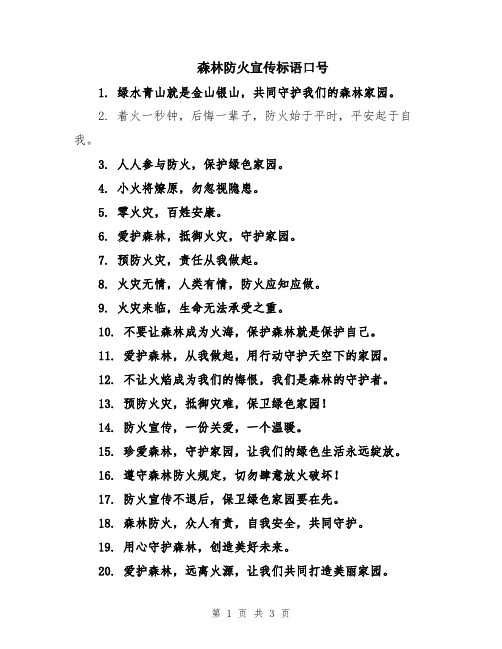 森林防火宣传标语口号

1. 绿水青山就是金山银山，共同守护我们的森林家园。

2. 着火一秒钟，后悔一辈子，防火始于平时，平安起于自我。

3. 人人参与防火，保护绿色家园。

4. 小火将燎原，勿忽视隐患。

5. 零火灾，百姓安康。

6. 爱护森林，抵御火灾，守护家园。

7. 预防火灾，责任从我做起。

8. 火灾无情，人类有情，防火应知应做。

9. 火灾来临，生命无法承受之重。

10. 不要让森林成为火海，保护森林就是保护自己。

11. 爱护森林，从我做起，用行动守护天空下的家园。

12. 不让火焰成为我们的悔恨，我们是森林的守护者。

13. 预防火灾，抵御灾难，保卫绿色家园！

14. 防火宣传，一份关爱，一个温暖。

15. 珍爱森林，守护家园，让我们的绿色生活永远绽放。

16. 遵守森林防火规定，切勿肆意放火破坏！

17. 防火宣传不退后，保卫绿色家园要在先。

18. 森林防火，众人有责，自我安全，共同守护。

19. 用心守护森林，创造美好未来。

20. 爱护森林，远离火源，让我们共同打造美丽家园。

第 1 页 共 3 页